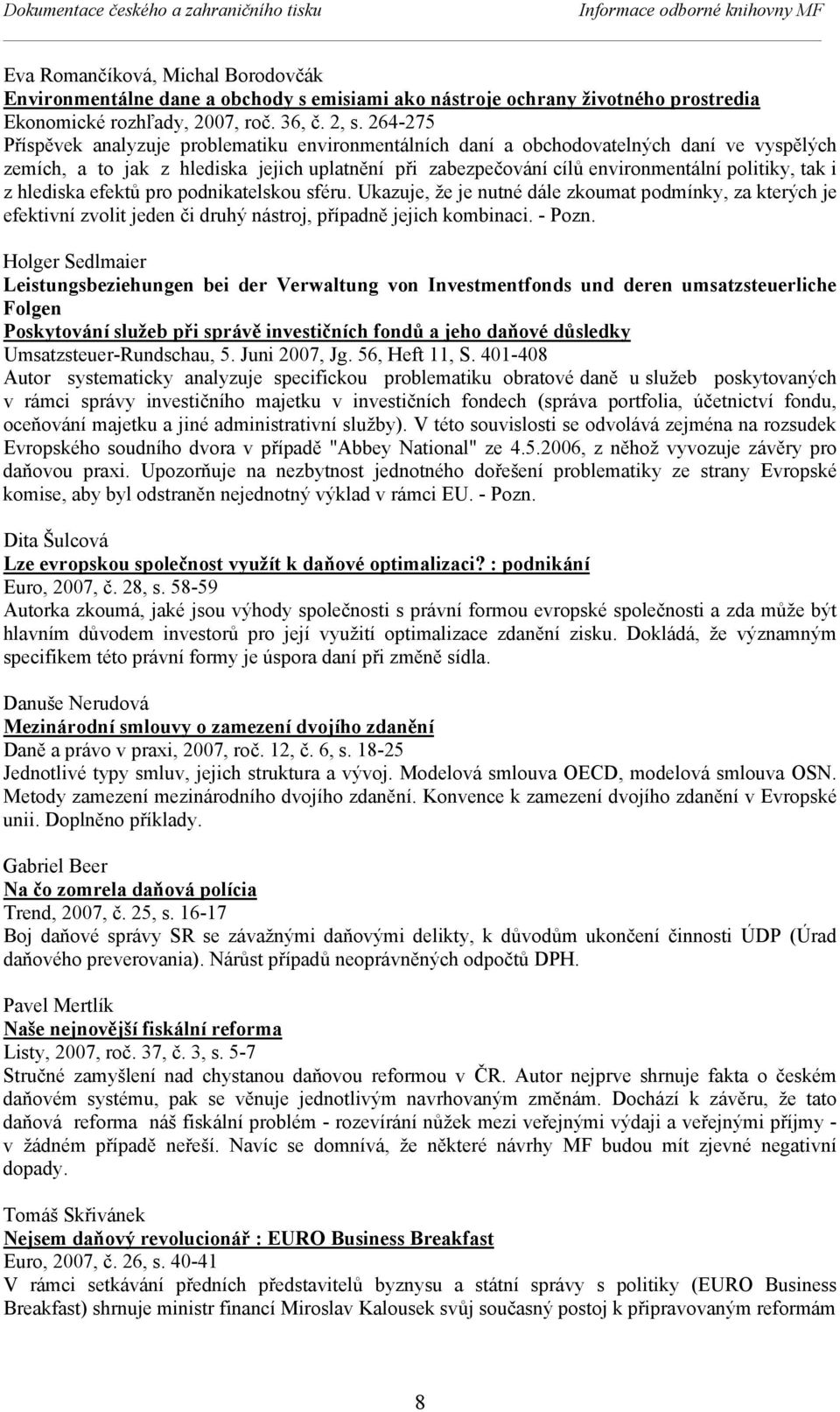 Dokumentace českého a zahraničního tisku Informace odborné knihovny MF

Eva Romančíková, Michal Borodovčák
Environmentálne dane a obchody s emisiami ako nástroje ochrany životného prostredia
Ekonomické rozhľady, 2007, roč. 36, č. 2, s. 264-275
Příspěvek analyzuje problematiku environmentálních daní a obchodovatelných daní ve vyspělých zemích, a to jak z hlediska jejich uplatnění při zabezpečování cílů environmentální politiky, tak i z hlediska efektů pro podnikatelskou sféru. Ukazuje, že je nutné dále zkoumat podmínky, za kterých je efektivní zvolit jeden či druhý nástroj, případně jejich kombinaci. - Pozn.

Holger Sedlmaier
Leistungsbeziehungen bei der Verwaltung von Investmentfonds und deren umsatzsteuerliche Folgen
Poskytování služeb při správě investičních fondů a jeho daňové důsledky
Umsatzsteuer-Rundschau, 5. Juni 2007, Jg. 56, Heft 11, S. 401-408
Autor systematicky analyzuje specifickou problematiku obratové daně u služeb poskytovaných v rámci správy investičního majetku v investičních fondech (správa portfolia, účetnictví fondu, oceňování majetku a jiné administrativní služby). V této souvislosti se odvolává zejména na rozsudek Evropského soudního dvora v případě "Abbey National" ze 4.5.2006, z něhož vyvozuje závěry pro daňovou praxi. Upozorňuje na nezbytnost jednotného dořešení problematiky ze strany Evropské komise, aby byl odstraněn nejednotný výklad v rámci EU. - Pozn.

Dita Šulcová
Lze evropskou společnost využít k daňové optimalizaci? : podnikání
Euro, 2007, č. 28, s. 58-59
Autorka zkoumá, jaké jsou výhody společnosti s právní formou evropské společnosti a zda může být hlavním důvodem investorů pro její využití optimalizace zdanění zisku. Dokládá, že významným specifikem této právní formy je úspora daní při změně sídla.

Danuše Nerudová
Mezinárodní smlouvy o zamezení dvojího zdanění
Daně a právo v praxi, 2007, roč. 12, č. 6, s. 18-25
Jednotlivé typy smluv, jejich struktura a vývoj. Modelová smlouva OECD, modelová smlouva OSN. Metody zamezení mezinárodního dvojího zdanění. Konvence k zamezení dvojího zdanění v Evropské unii. Doplněno příklady.

Gabriel Beer
Na čo zomrela daňová polícia
Trend, 2007, č. 25, s. 16-17
Boj daňové správy SR se závažnými daňovými delikty, k důvodům ukončení činnosti ÚDP (Úrad daňového preverovania). Nárůst případů neoprávněných odpočtů DPH.

Pavel Mertlík
Naše nejnovější fiskální reforma
Listy, 2007, roč. 37, č. 3, s. 5-7
Stručné zamyšlení nad chystanou daňovou reformou v ČR. Autor nejprve shrnuje fakta o českém daňovém systému, pak se věnuje jednotlivým navrhovaným změnám. Dochází k závěru, že tato daňová reforma náš fiskální problém - rozevírání nůžek mezi veřejnými výdaji a veřejnými příjmy - v žádném případě neřeší. Navíc se domnívá, že některé návrhy MF budou mít zjevné negativní dopady.

Tomáš Skřivánek
Nejsem daňový revolucionář : EURO Business Breakfast
Euro, 2007, č. 26, s. 40-41
V rámci setkávání předních představitelů byznysu a státní správy s politiky (EURO Business Breakfast) shrnuje ministr financí Miroslav Kalousek svůj současný postoj k připravovaným reformám

8